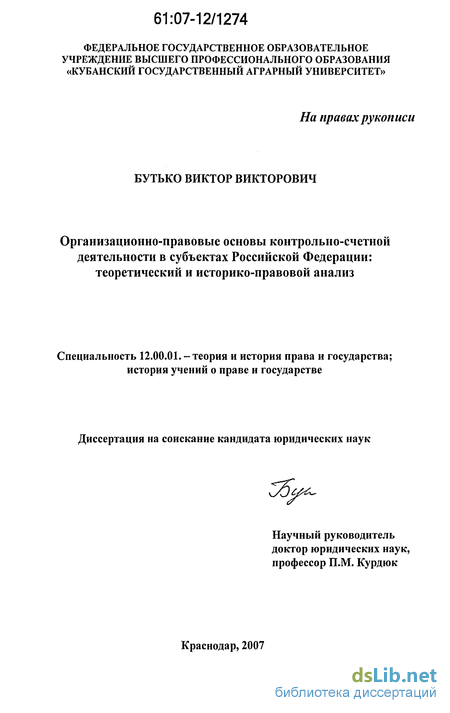 61:07-12/1274

ФЕДЕРАЛЬНОЕ ГОСУДАРСТВЕННОЕ ОБРАЗОВАТЕЛЬНОЕ УЧРЕЖДЕНИЕ ВЫСШЕГО ПРОФЕССИОНАЛЬНОГО ОБРАЗОВАНИЯ «КУБАНСКИЙ ГОСУДАРСТВЕННЫЙ АГРАРНЫЙ УНИВЕРСИТЕТ»

На правах рукописи

БУТЬКО ВИКТОР ВИКТОРОВИЧ

Организационно-правовые основы контрольно-счетной деятельности в субъектах Российской Федерации: теоретический и историко-правовой анализ

Специальность 12.00.01. – теория и история права и государства; история учений о праве и государстве

Диссертация на соискание кандидата юридических наук

Бут

Научный руководитель доктор юридических наук, профессор П.М. Курдюк

Краснодар, 2007

dsLib.net
библиотека диссертаций